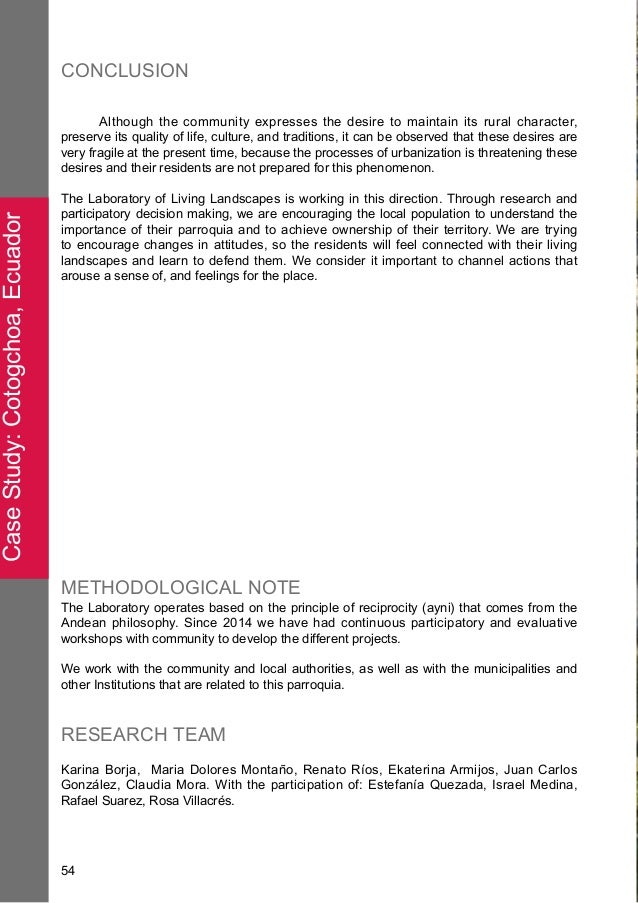 Case Study: Cotogchoa, Ecuador

CONCLUSION

Although the community expresses the desire to maintain its rural character, preserve its quality of life, culture, and traditions, it can be observed that these desires are very fragile at the present time, because the processes of urbanization is threatening these desires and their residents are not prepared for this phenomenon.

The Laboratory of Living Landscapes is working in this direction. Through research and participatory decision making, we are encouraging the local population to understand the importance of their parroquia and to achieve ownership of their territory. We are trying to encourage changes in attitudes, so the residents will feel connected with their living landscapes and learn to defend them. We consider it important to channel actions that arouse a sense of, and feelings for the place.

METHODOLOGICAL NOTE
The Laboratory operates based on the principle of reciprocity (ayni) that comes from the Andean philosophy. Since 2014 we have had continuous participatory and evaluative workshops with community to develop the different projects.

We work with the community and local authorities, as well as with the municipalities and other Institutions that are related to this parroquia.

RESEARCH TEAM

Karina Borja, Maria Dolores Montaño, Renato Ríos, Ekaterina Armijos, Juan Carlos González, Claudia Mora. With the participation of: Estefanía Quezada, Israel Medina, Rafael Suarez, Rosa Villacrés.

54